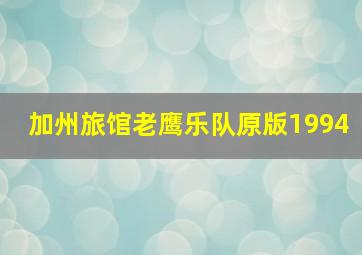 加州旅馆老鹰乐队原版1994